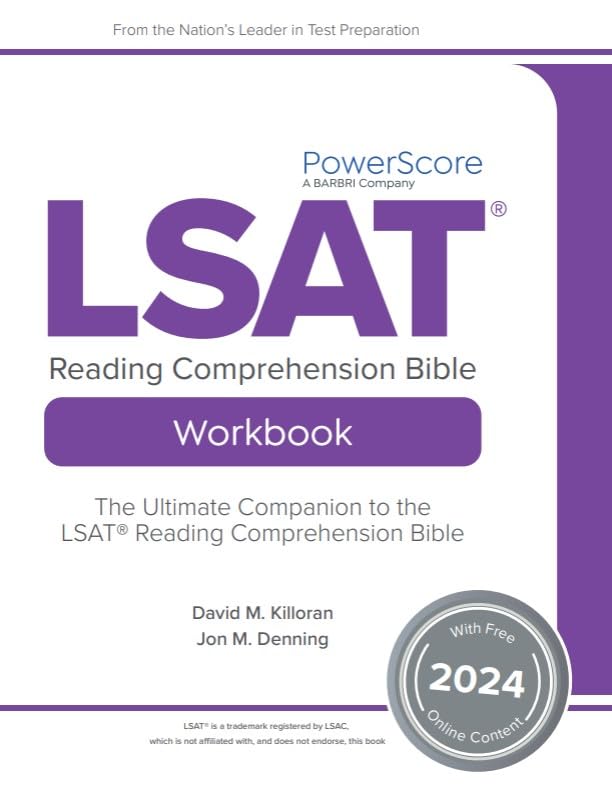 From the Nation's Leader in Test Preparation

PowerScore
A BARBRI Company

LSAT®

Reading Comprehension Bible

Workbook

The Ultimate Companion to the LSAT® Reading Comprehension Bible

David M. Killoran
Jon M. Denning

With Free
2024
Online Content

LSAT® is a trademark registered by LSAC, which is not affiliated with, and does not endorse, this book